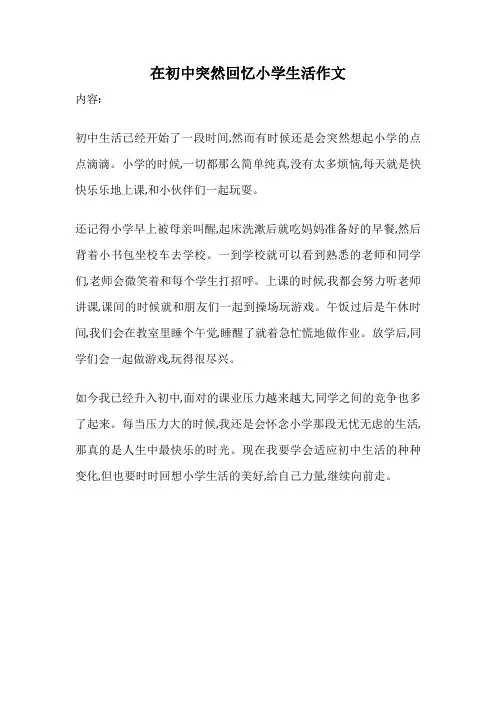 在初中突然回忆小学生活作文

内容:

初中生活已经开始了一段时间,然而有时候还是会突然想起小学的点点滴滴。小学的时候,一切都那么简单纯真,没有太多烦恼,每天就是快快乐乐地上课,和小伙伴们一起玩耍。

还记得小学早上被母亲叫醒,起床洗漱后就吃妈妈准备好的早餐,然后背着小书包坐校车去学校。一到学校就可以看到熟悉的老师和同学们,老师会微笑着和每个学生打招呼。上课的时候,我都会努力听老师讲课,课间的时候就和朋友们一起到操场玩游戏。午饭过后是午休时间,我们会在教室里睡个午觉,睡醒了就着急忙慌地做作业。放学后,同学们会一起做游戏,玩得很尽兴。

如今我已经升入初中,面对的课业压力越来越大,同学之间的竞争也多了起来。每当压力大的时候,我还是会怀念小学那段无忧无虑的生活,那真的是人生中最快乐的时光。现在我要学会适应初中生活的种种变化,但也要时时回想小学生活的美好,给自己力量,继续向前走。